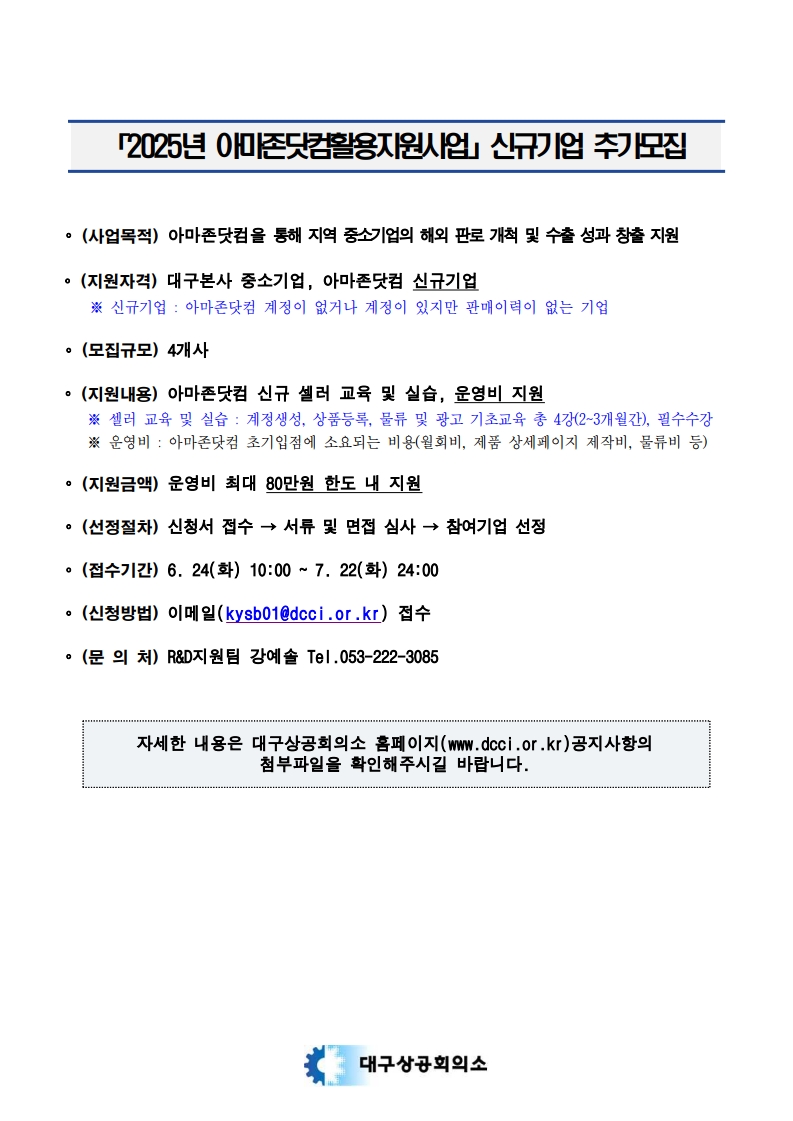 「2025년 아마존닷컴활용지원사업」 신규기업 추가모집

◦ (사업목적) 아마존닷컴을 통해 지역 중소기업의 해외 판로 개척 및 수출 성과 창출 지원

◦ (지원자격) 대구본사 중소기업, 아마존닷컴 신규기업
※ 신규기업 : 아마존닷컴 계정이 없거나 계정이 있지만 판매이력이 없는 기업

◦ (모집규모) 4개사

◦ (지원내용) 아마존닷컴 신규 셀러 교육 및 실습, 운영비 지원
※ 셀러 교육 및 실습 : 계정생성, 상품등록, 물류 및 광고 기초교육 총 4강(2~3개월간), 필수수강
※ 운영비 : 아마존닷컴 초기입점에 소요되는 비용(월회비, 제품 상세페이지 제작비, 물류비 등)

◦ (지원금액) 운영비 최대 80만원 한도 내 지원

◦ (선정절차) 신청서 접수 → 서류 및 면접 심사 → 참여기업 선정

◦ (접수기간) 6. 24(화) 10:00 ~ 7. 22(화) 24:00

◦ (신청방법) 이메일(kysb01@dcci.or.kr) 접수

◦ (문 의 처) R&D지원팀 강예솔 Tel.053-222-3085

자세한 내용은 대구상공회의소 홈페이지(www.dcci.or.kr)공지사항의 첨부파일을 확인해주시길 바랍니다.

대구상공회의소